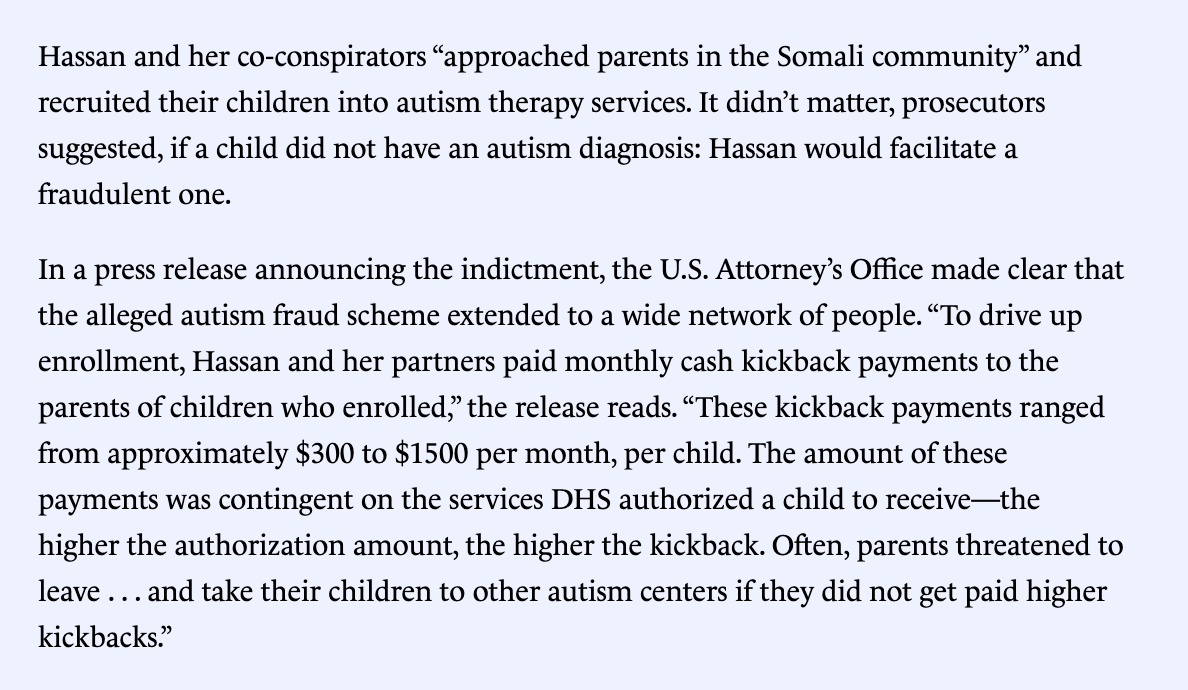 Hassan and her co-conspirators “approached parents in the Somali community” and recruited their children into autism therapy services. It didn’t matter, prosecutors suggested, if a child did not have an autism diagnosis: Hassan would facilitate a fraudulent one.

In a press release announcing the indictment, the U.S. Attorney’s Office made clear that the alleged autism fraud scheme extended to a wide network of people. “To drive up enrollment, Hassan and her partners paid monthly cash kickback payments to the parents of children who enrolled,” the release reads. “These kickback payments ranged from approximately \$300 to \$1500 per month, per child. The amount of these payments was contingent on the services DHS authorized a child to receive—the higher the authorization amount, the higher the kickback. Often, parents threatened to leave . . . and take their children to other autism centers if they did not get paid higher kickbacks.”